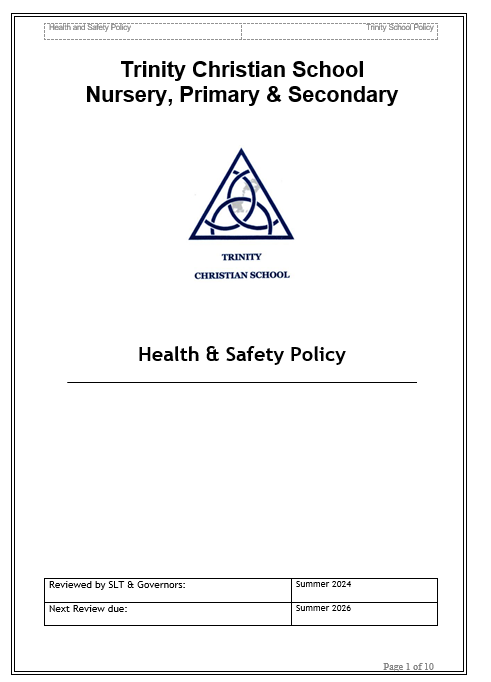 Health and Safety Policy

Trinity School Policy

Trinity Christian School
Nursery, Primary & Secondary

TRINITY
CHRISTIAN SCHOOL

Health & Safety Policy

| Reviewed by SLT & Governors: | Summer 2024 |
|---|---|
| Next Review due: | Summer 2026 |

Page 1 of 10